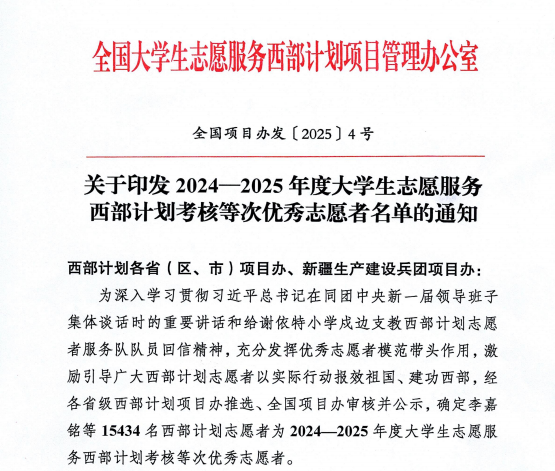 全国大学生志愿服务西部计划项目管理办公室

全国项目办发〔2025〕4号

关于印发 2024—2025 年度大学生志愿服务西部计划考核等次优秀志愿者名单的通知

西部计划各省（区、市）项目办、新疆生产建设兵团项目办：

为深入学习贯彻习近平总书记在同团中央新一届领导班子集体谈话时的重要讲话和给谢依特小学戍边支教西部计划志愿者服务队队员回信精神，充分发挥优秀志愿者模范带头作用，激励引导广大西部计划志愿者以实际行动报效祖国、建功西部，经各省级西部计划项目办推选、全国项目办审核并公示，确定李嘉铭等 15434 名西部计划志愿者为 2024—2025 年度大学生志愿服务西部计划考核等次优秀志愿者。